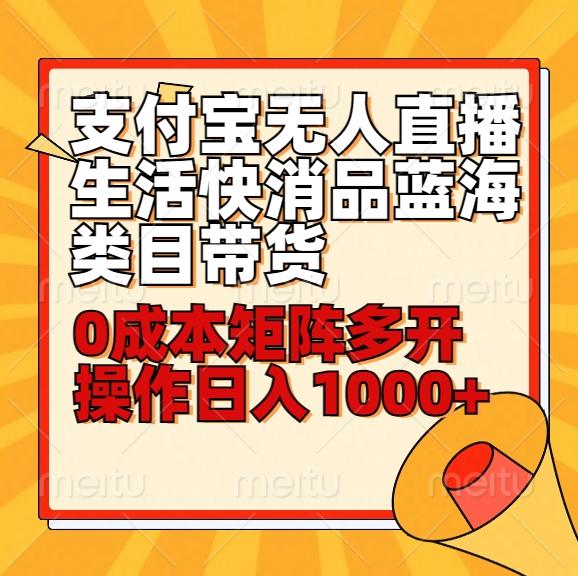 meitu meitu meitu

支付宝无人直播生活快消品蓝海类目带货

meitu meitu meitu

0成本矩阵多开操作日入1000+

meitu meitu meitu